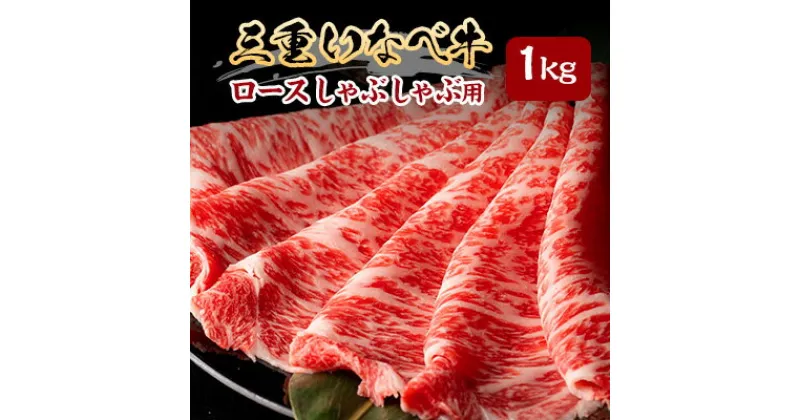 三重いなべ牛
1kg
ロースしゃぶしゃぶ用